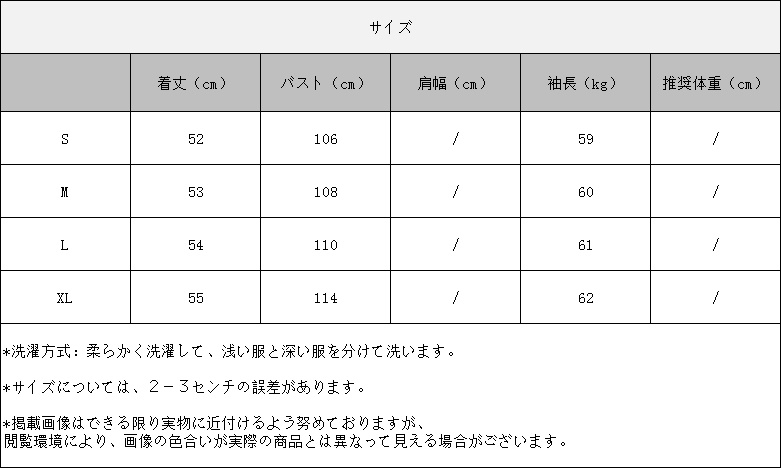 サイズ

| | 着丈（cm） | バスト（cm） | 肩幅（cm） | 袖長（kg） | 推奨体重（cm） |
|---|---|---|---|---|---|
| S | 52 | 106 | / | 59 | / |
| M | 53 | 108 | / | 60 | / |
| L | 54 | 110 | / | 61 | / |
| XL | 55 | 114 | / | 62 | / |

*洗濯方式：柔らかく洗濯して、浅い服と深い服を分けて洗います。

*サイズについては、２－３センチの誤差があります。

*掲載画像はできる限り実物に近付けるよう努めておりますが、閲覧環境により、画像の色合いが実際の商品とは異なって見える場合がございます。